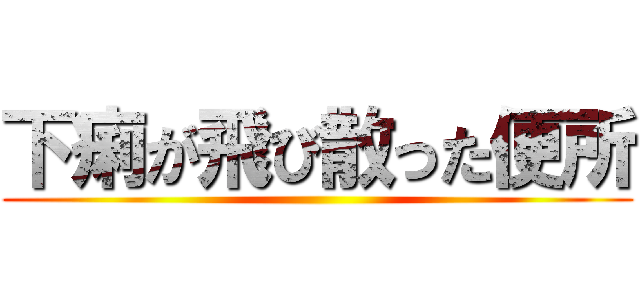 下痢が飛び散った便所